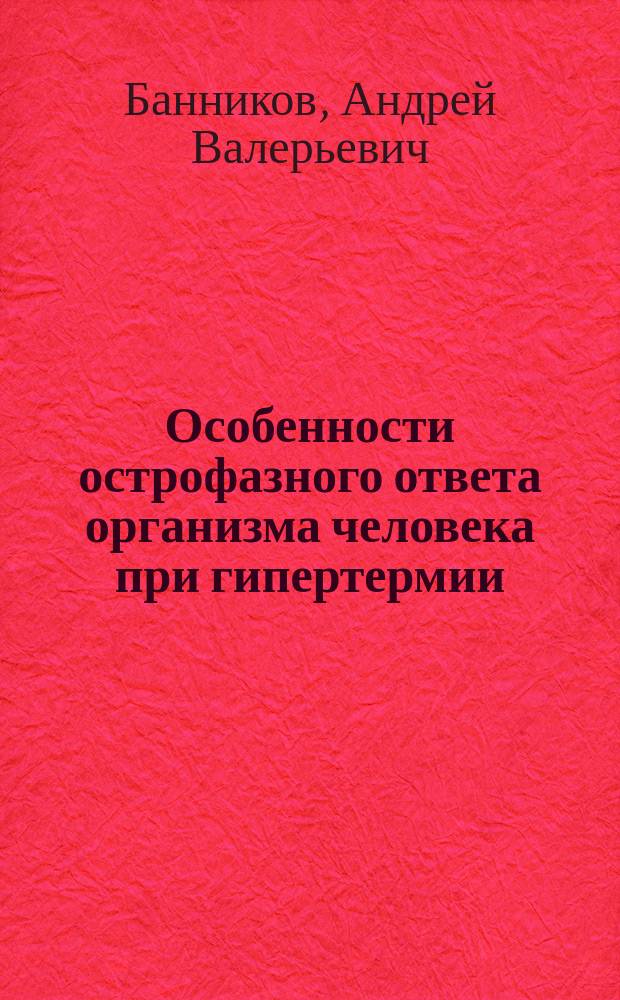 Банников, Андрей Валерьевич

Особенности острофазного ответа организма человека при гипертермии